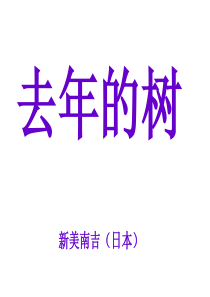 去年的树

新美南吉（日本）